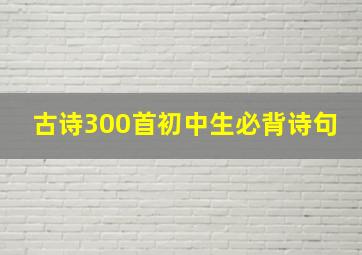 古诗300首初中生必背诗句